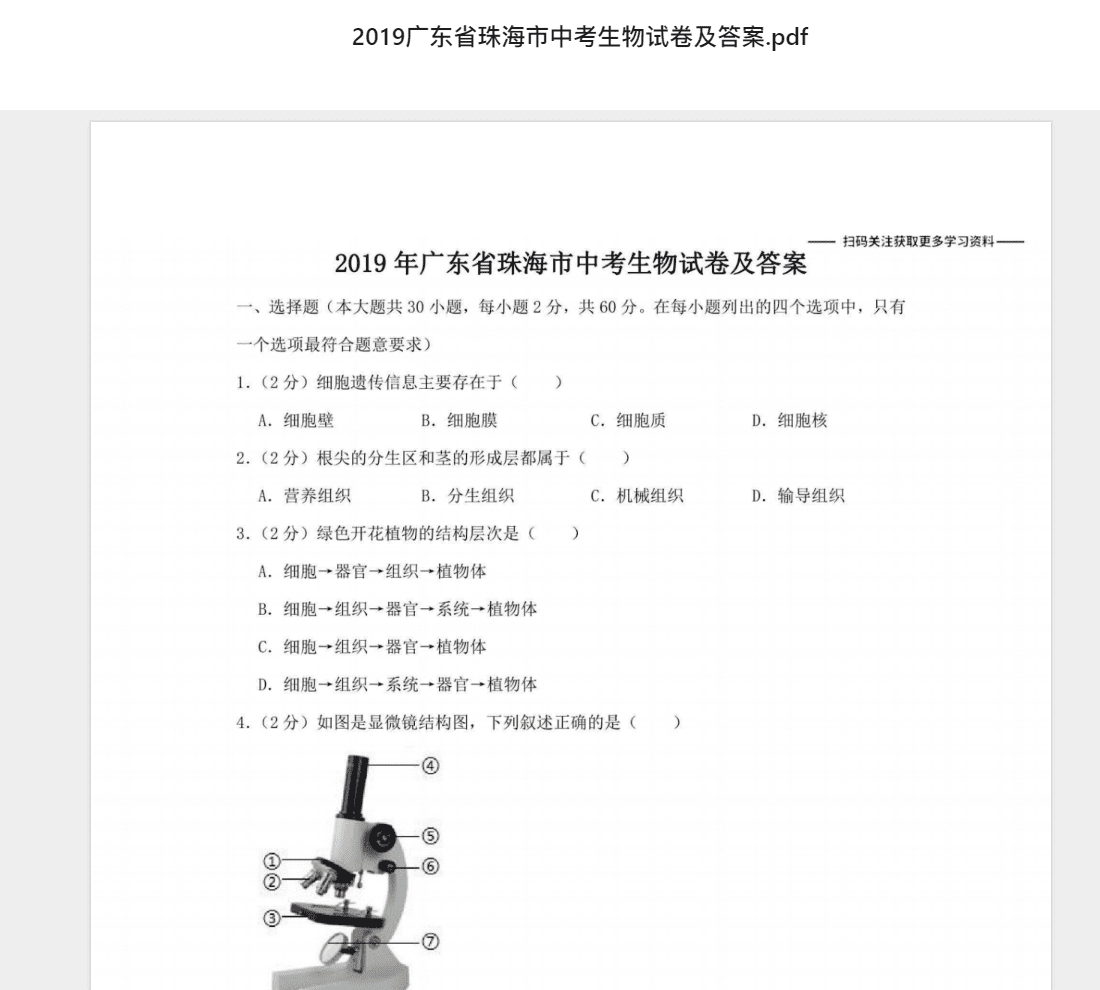 2019广东省珠海市中考生物试卷及答案.pdf

—— 扫码关注获取更多学习资料 ——

2019 年广东省珠海市中考生物试卷及答案

一、选择题（本大题共 30 小题，每小题 2 分，共 60 分。在每小题列出的四个选项中，只有一个选项最符合题意要求）

1.（2 分）细胞遗传信息主要存在于（　　）

A. 细胞壁　　B. 细胞膜　　C. 细胞质　　D. 细胞核

2.（2 分）根尖的分生区和茎的形成层都属于（　　）

A. 营养组织　　B. 分生组织　　C. 机械组织　　D. 输导组织

3.（2 分）绿色开花植物的结构层次是（　　）

A. 细胞→器官→组织→植物体

B. 细胞→组织→器官→系统→植物体

C. 细胞→组织→器官→植物体

D. 细胞→组织→系统→器官→植物体

4.（2 分）如图是显微镜结构图，下列叙述正确的是（　　）

④
⑤
①
⑥
②
③
⑦